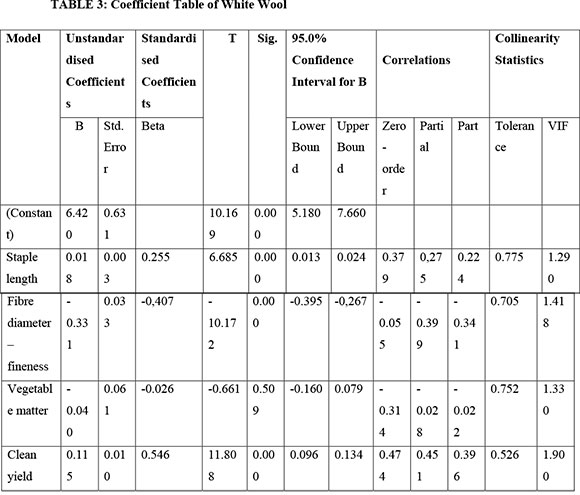 TABLE 3: Coefficient Table of White Wool

| Model | Unstandardised Coefficients | | Standardised Coefficients | T | Sig. | 95.0% Confidence Interval for B | | Correlations | | | Collinearity Statistics | |
|---|---|---|---|---|---|---|---|---|---|---|---|---|
| | B | Std. Error | Beta | | | Lower Bound | Upper Bound | Zero-order | Partial | Part | Tolerance | VIF |
| (Constant) | 6.420 | 0.631 | | 10.169 | 0.000 | 5.180 | 7.660 | | | | | |
| Staple length | 0.018 | 0.003 | 0.255 | 6.685 | 0.000 | 0.013 | 0.024 | 0.379 | 0,275 | 0.224 | 0.775 | 1.290 |
| Fibre diameter – fineness | -0.331 | 0.033 | -0,407 | -10.172 | 0.000 | -0.395 | -0,267 | -0.055 | -0.399 | -0.341 | 0.705 | 1.418 |
| Vegetable matter | -0.040 | 0.061 | -0.026 | -0.661 | 0.509 | -0.160 | 0.079 | -0.314 | -0.028 | -0.022 | 0.752 | 1.330 |
| Clean yield | 0.115 | 0.010 | 0.546 | 11.808 | 0.000 | 0.096 | 0.134 | 0.474 | 0.451 | 0.396 | 0.526 | 1.900 |